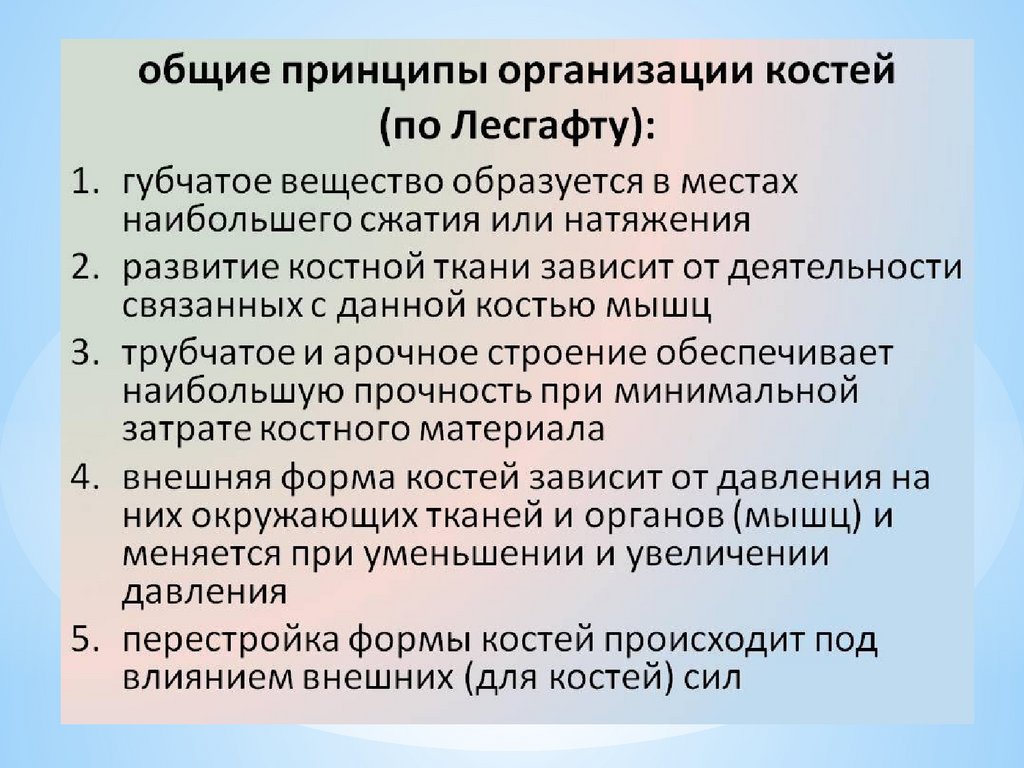 общие принципы организации костей (по Лесгафту):

1. губчатое вещество образуется в местах наибольшего сжатия или натяжения
2. развитие костной ткани зависит от деятельности связанных с данной костью мышц
3. трубчатое и арочное строение обеспечивает наибольшую прочность при минимальной затрате костного материала
4. внешняя форма костей зависит от давления на них окружающих тканей и органов (мышц) и меняется при уменьшении и увеличении давления
5. перестройка формы костей происходит под влиянием внешних (для костей) сил